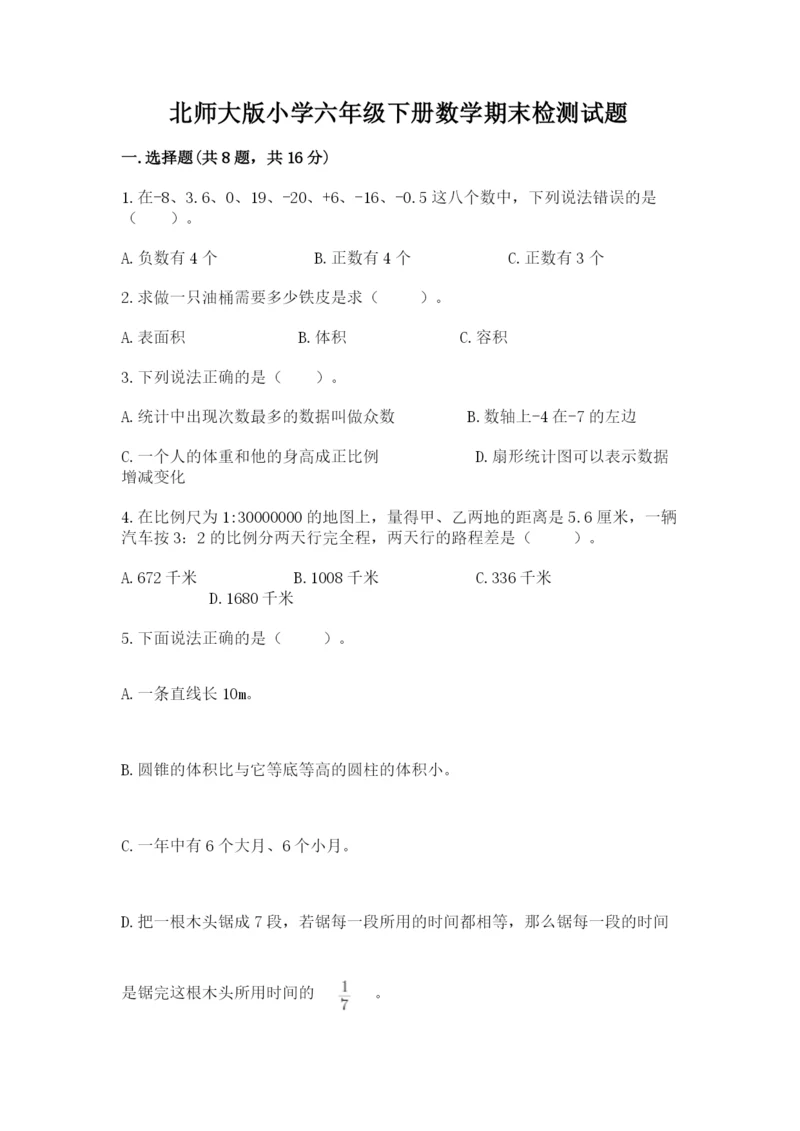 北师大版小学六年级下册数学期末检测试题

一.选择题(共8题，共16分)

1.在-8、3.6、0、19、-20、+6、-16、-0.5这八个数中，下列说法错误的是（　　）。

A.负数有4个　　B.正数有4个　　C.正数有3个

2.求做一只油桶需要多少铁皮是求（　　）。

A.表面积　　B.体积　　C.容积

3.下列说法正确的是（　　）。

A.统计中出现次数最多的数据叫做众数　　B.数轴上-4在-7的左边

C.一个人的体重和他的身高成正比例　　D.扇形统计图可以表示数据增减变化

4.在比例尺为1:30000000的地图上，量得甲、乙两地的距离是5.6厘米，一辆汽车按3：2的比例分两天行完全程，两天行的路程差是（　　）。

A.672千米　　B.1008千米　　C.336千米　　D.1680千米

5.下面说法正确的是（　　）。

A.一条直线长10m。

B.圆锥的体积比与它等底等高的圆柱的体积小。

C.一年中有6个大月、6个小月。

D.把一根木头锯成7段，若锯每一段所用的时间都相等，那么锯每一段的时间

是锯完这根木头所用时间的 $\frac{1}{7}$ 。